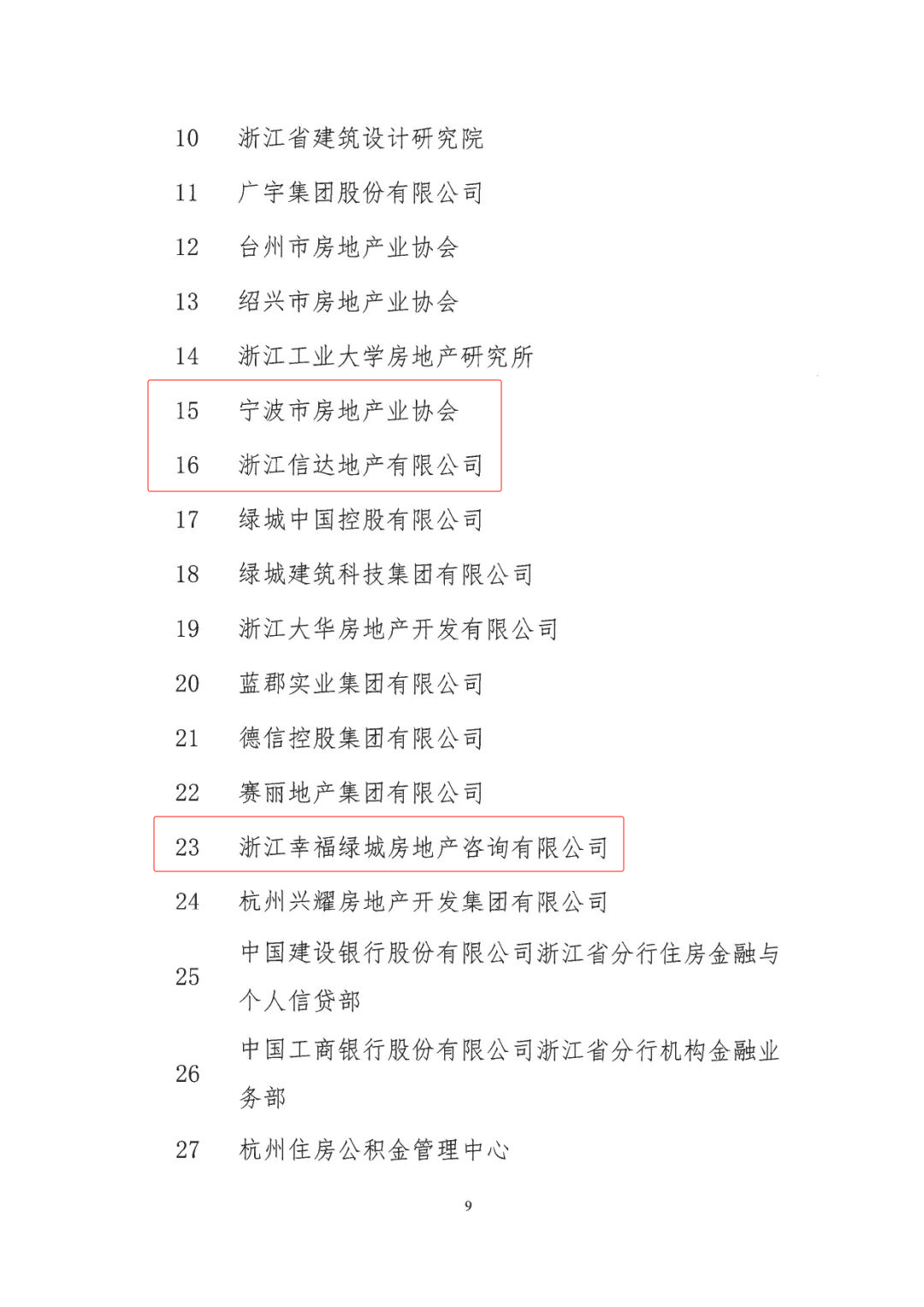 10 浙江省建筑设计研究院

11 广宇集团股份有限公司

12 台州市房地产业协会

13 绍兴市房地产业协会

14 浙江工业大学房地产研究所

15 宁波市房地产业协会

16 浙江信达地产有限公司

17 绿城中国控股有限公司

18 绿城建筑科技集团有限公司

19 浙江大华房地产开发有限公司

20 蓝郡实业集团有限公司

21 德信控股集团有限公司

22 赛丽地产集团有限公司

23 浙江幸福绿城房地产咨询有限公司

24 杭州兴耀房地产开发集团有限公司

25 中国建设银行股份有限公司浙江省分行住房金融与个人信贷部

26 中国工商银行股份有限公司浙江省分行机构金融业务部

27 杭州住房公积金管理中心

9